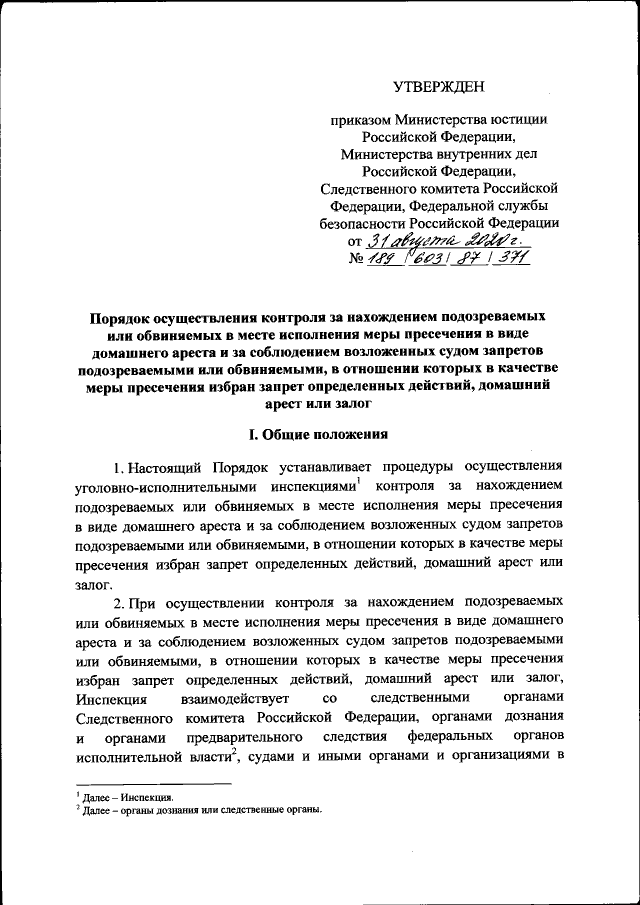 УТВЕРЖДЕН

приказом Министерства юстиции Российской Федерации, Министерства внутренних дел Российской Федерации, Следственного комитета Российской Федерации, Федеральной службы безопасности Российской Федерации
от 31 августа 2020 г.
№ 189 / 603 / 87 / 371

Порядок осуществления контроля за нахождением подозреваемых или обвиняемых в месте исполнения меры пресечения в виде домашнего ареста и за соблюдением возложенных судом запретов подозреваемыми или обвиняемыми, в отношении которых в качестве меры пресечения избран запрет определенных действий, домашний арест или залог

I. Общие положения

1. Настоящий Порядок устанавливает процедуры осуществления уголовно-исполнительными инспекциями$^1$ контроля за нахождением подозреваемых или обвиняемых в месте исполнения меры пресечения в виде домашнего ареста и за соблюдением возложенных судом запретов подозреваемыми или обвиняемыми, в отношении которых в качестве меры пресечения избран запрет определенных действий, домашний арест или залог.

2. При осуществлении контроля за нахождением подозреваемых или обвиняемых в месте исполнения меры пресечения в виде домашнего ареста и за соблюдением возложенных судом запретов подозреваемыми или обвиняемыми, в отношении которых в качестве меры пресечения избран запрет определенных действий, домашний арест или залог, Инспекция взаимодействует со следственными органами Следственного комитета Российской Федерации, органами дознания и органами предварительного следствия федеральных органов исполнительной власти$^2$, судами и иными органами и организациями в

$^1$ Далее – Инспекция.
$^2$ Далее – органы дознания или следственные органы.